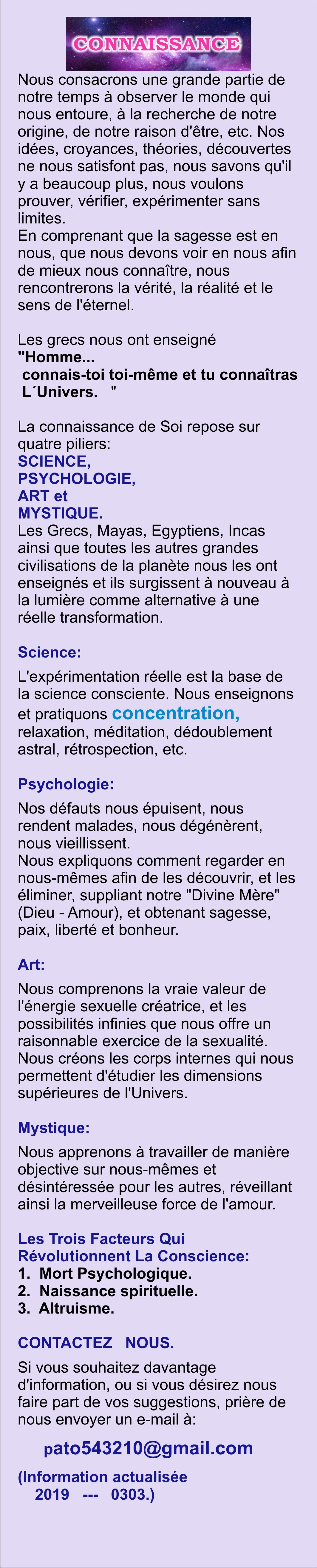 CONNAISSANCE

Nous consacrons une grande partie de notre temps à observer le monde qui nous entoure, à la recherche de notre origine, de notre raison d'être, etc. Nos idées, croyances, théories, découvertes ne nous satisfont pas, nous savons qu'il y a beaucoup plus, nous voulons prouver, vérifier, expérimenter sans limites.
En comprenant que la sagesse est en nous, que nous devons voir en nous afin de mieux nous connaître, nous rencontrerons la vérité, la réalité et le sens de l'éternel.

Les grecs nous ont enseigné
"Homme...
connais-toi toi-même et tu connaîtras L´Univers. "

La connaissance de Soi repose sur quatre piliers:
SCIENCE,
PSYCHOLOGIE,
ART et
MYSTIQUE.
Les Grecs, Mayas, Egyptiens, Incas ainsi que toutes les autres grandes civilisations de la planète nous les ont enseignés et ils surgissent à nouveau à la lumière comme alternative à une réelle transformation.

Science:

L'expérimentation réelle est la base de la science consciente. Nous enseignons et pratiquons concentration, relaxation, méditation, dédoublement astral, rétrospection, etc.

Psychologie:

Nos défauts nous épuisent, nous rendent malades, nous dégénèrent, nous vieillissent.
Nous expliquons comment regarder en nous-mêmes afin de les découvrir, et les éliminer, suppliant notre "Divine Mère" (Dieu - Amour), et obtenant sagesse, paix, liberté et bonheur.

Art:

Nous comprenons la vraie valeur de l'énergie sexuelle créatrice, et les possibilités infinies que nous offre un raisonnable exercice de la sexualité. Nous créons les corps internes qui nous permettent d'étudier les dimensions supérieures de l'Univers.

Mystique:

Nous apprenons à travailler de manière objective sur nous-mêmes et désintéressée pour les autres, réveillant ainsi la merveilleuse force de l'amour.

Les Trois Facteurs Qui Révolutionnent La Conscience:
1. Mort Psychologique.
2. Naissance spirituelle.
3. Altruisme.

CONTACTEZ NOUS.

Si vous souhaitez davantage d'information, ou si vous désirez nous faire part de vos suggestions, prière de nous envoyer un e-mail à:

pato543210@gmail.com

(Information actualisée
2019 --- 0303.)